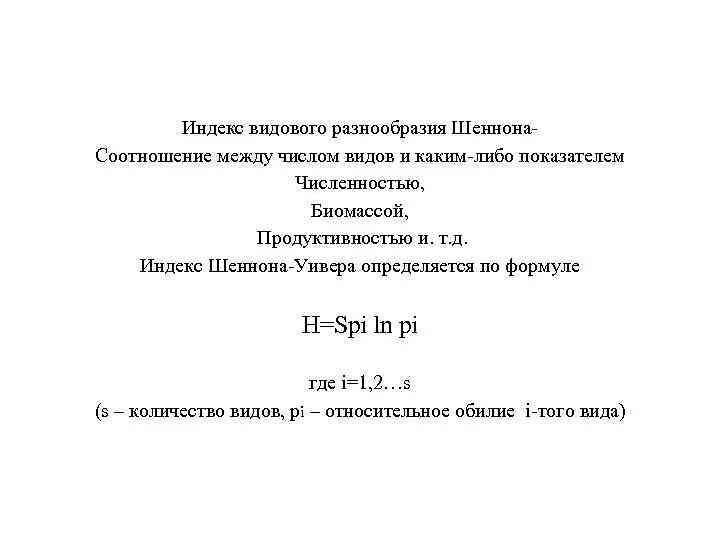 Индекс видового разнообразия Шеннона-

Соотношение между числом видов и каким-либо показателем

Численностью,

Биомассой,

Продуктивностью и. т.д.

Индекс Шеннона-Уивера определяется по формуле

H=Spi ln pi

где i=1,2…s

(s – количество видов, pi – относительное обилие i-того вида)